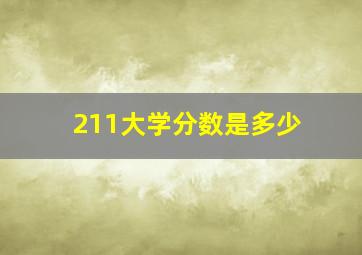 211大学分数是多少